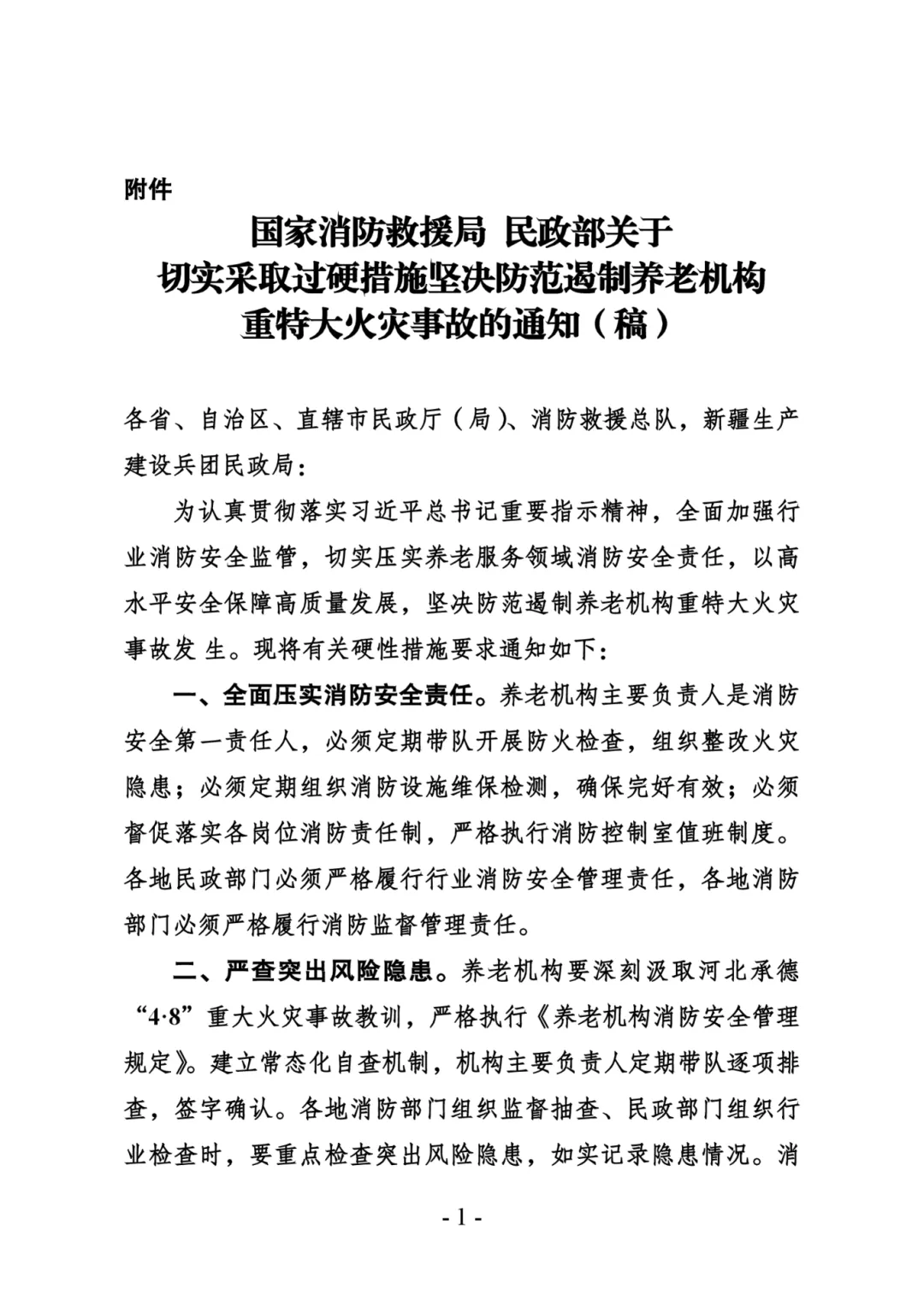 附件

国家消防救援局 民政部关于
切实采取过硬措施坚决防范遏制养老机构
重特大火灾事故的通知（稿）

各省、自治区、直辖市民政厅（局）、消防救援总队，新疆生产建设兵团民政局：

为认真贯彻落实习近平总书记重要指示精神，全面加强行业消防安全监管，切实压实养老服务领域消防安全责任，以高水平安全保障高质量发展，坚决防范遏制养老机构重特大火灾事故发 生。现将有关硬性措施要求通知如下：

一、全面压实消防安全责任。养老机构主要负责人是消防安全第一责任人，必须定期带队开展防火检查，组织整改火灾隐患；必须定期组织消防设施维保检测，确保完好有效；必须督促落实各岗位消防责任制，严格执行消防控制室值班制度。各地民政部门必须严格履行行业消防安全管理责任，各地消防部门必须严格履行消防监督管理责任。

二、严查突出风险隐患。养老机构要深刻汲取河北承德“4·8”重大火灾事故教训，严格执行《养老机构消防安全管理规定》。建立常态化自查机制，机构主要负责人定期带队逐项排查，签字确认。各地消防部门组织监督抽查、民政部门组织行业检查时，要重点检查突出风险隐患，如实记录隐患情况。消

- 1 -